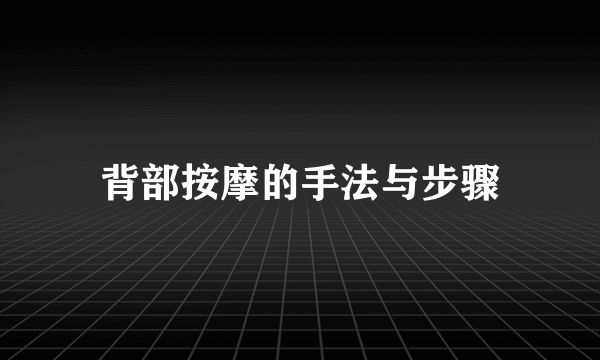 背部按摩的手法与步骤